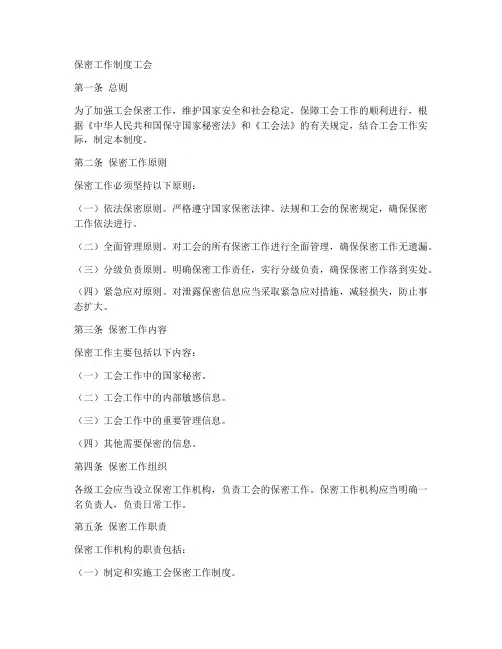 保密工作制度工会

第一条 总则

为了加强工会保密工作，维护国家安全和社会稳定，保障工会工作的顺利进行，根据《中华人民共和国保守国家秘密法》和《工会法》的有关规定，结合工会工作实际，制定本制度。

第二条 保密工作原则

保密工作必须坚持以下原则：

（一）依法保密原则。严格遵守国家保密法律、法规和工会的保密规定，确保保密工作依法进行。

（二）全面管理原则。对工会的所有保密工作进行全面管理，确保保密工作无遗漏。

（三）分级负责原则。明确保密工作责任，实行分级负责，确保保密工作落到实处。

（四）紧急应对原则。对泄露保密信息应当采取紧急应对措施，减轻损失，防止事态扩大。

第三条 保密工作内容

保密工作主要包括以下内容：

（一）工会工作中的国家秘密。

（二）工会工作中的内部敏感信息。

（三）工会工作中的重要管理信息。

（四）其他需要保密的信息。

第四条 保密工作组织

各级工会应当设立保密工作机构，负责工会的保密工作。保密工作机构应当明确一名负责人，负责日常工作。

第五条 保密工作职责

保密工作机构的职责包括：

（一）制定和实施工会保密工作制度。